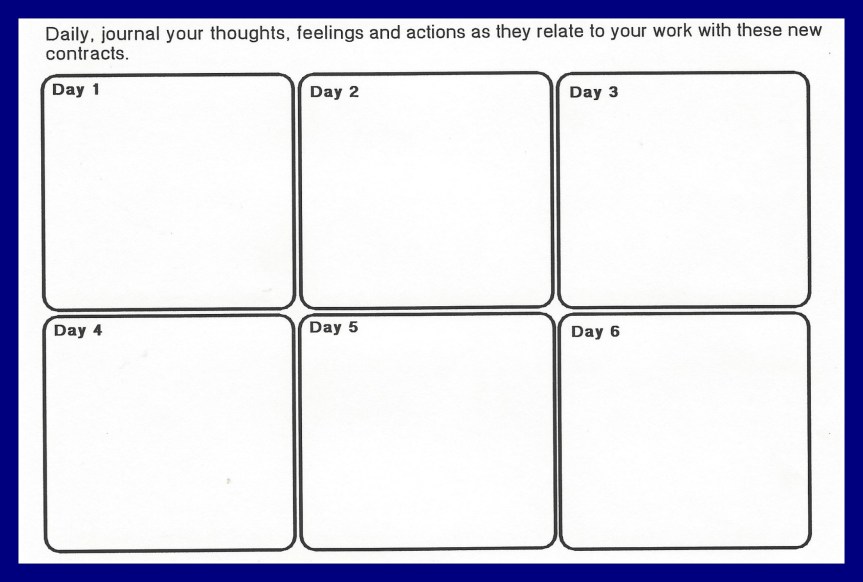 Daily, journal your thoughts, feelings and actions as they relate to your work with these new contracts.

Day 1

Day 2

Day 3

Day 4

Day 5

Day 6